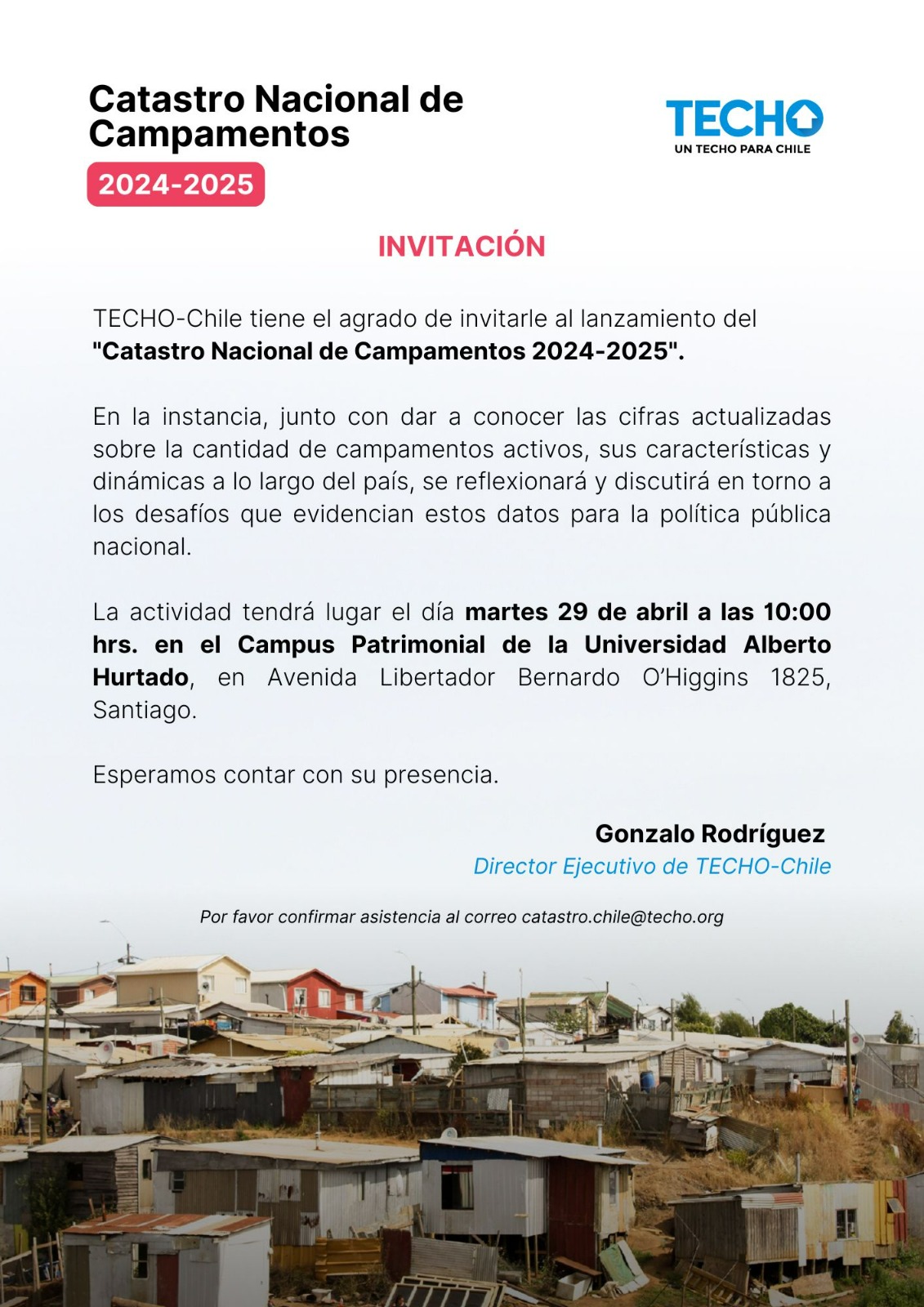 Catastro Nacional de Campamentos
2024-2025

TECHO
UN TECHO PARA CHILE

INVITACIÓN

TECHO-Chile tiene el agrado de invitarle al lanzamiento del "Catastro Nacional de Campamentos 2024-2025".

En la instancia, junto con dar a conocer las cifras actualizadas sobre la cantidad de campamentos activos, sus características y dinámicas a lo largo del país, se reflexionará y discutirá en torno a los desafíos que evidencian estos datos para la política pública nacional.

La actividad tendrá lugar el día martes 29 de abril a las 10:00 hrs. en el Campus Patrimonial de la Universidad Alberto Hurtado, en Avenida Libertador Bernardo O'Higgins 1825, Santiago.

Esperamos contar con su presencia.

Gonzalo Rodríguez
Director Ejecutivo de TECHO-Chile

Por favor confirmar asistencia al correo catastro.chile@techo.org